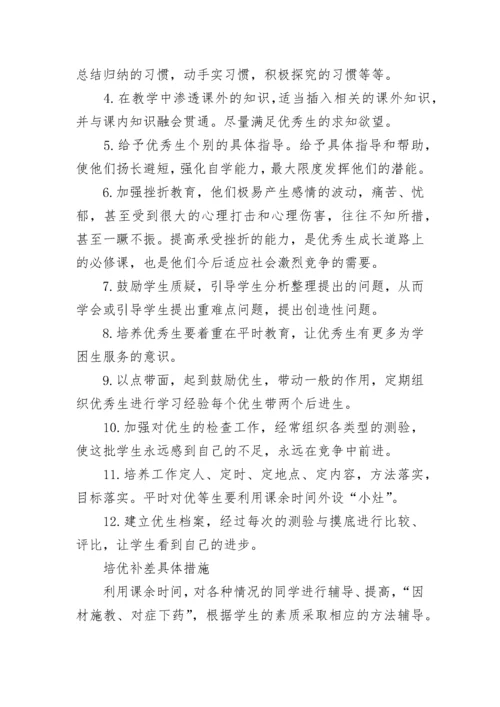 总结归纳的习惯，动手实习惯，积极探究的习惯等等。

4. 在教学中渗透课外的知识，适当插入相关的课外知识，并与课内知识融会贯通。尽量满足优秀生的求知欲望。

5. 给予优秀生个别的具体指导。给予具体指导和帮助，使他们扬长避短，强化自学能力，最大限度发挥他们的潜能。

6. 加强挫折教育，他们极易产生感情的波动，痛苦、忧郁，甚至受到很大的心理打击和心理伤害，往往不知所措，甚至一蹶不振。提高承受挫折的能力，是优秀生成长道路上的必修课，也是他们今后适应社会激烈竞争的需要。

7. 鼓励学生质疑，引导学生分析整理提出的问题，从而学会或引导学生提出重难点问题，提出创造性问题。

8. 培养优秀生要着重在平时教育，让优秀生有更多为学困生服务的意识。

9. 以点带面，起到鼓励优生，带动一般的作用，定期组织优秀生进行学习经验每个优生带两个后进生。

10. 加强对优生的检查工作，经常组织各类型的测验，使这批学生永远感到自己的不足，永远在竞争中前进。

11. 培养工作定人、定时、定地点、定内容，方法落实，目标落实。平时对优等生要利用课余时间外设“小灶”。

12. 建立优生档案，经过每次的测验与摸底进行比较、评比，让学生看到自己的进步。

培优补差具体措施

利用课余时间，对各种情况的同学进行辅导、提高，“因材施教、对症下药”，根据学生的素质采取相应的方法辅导。